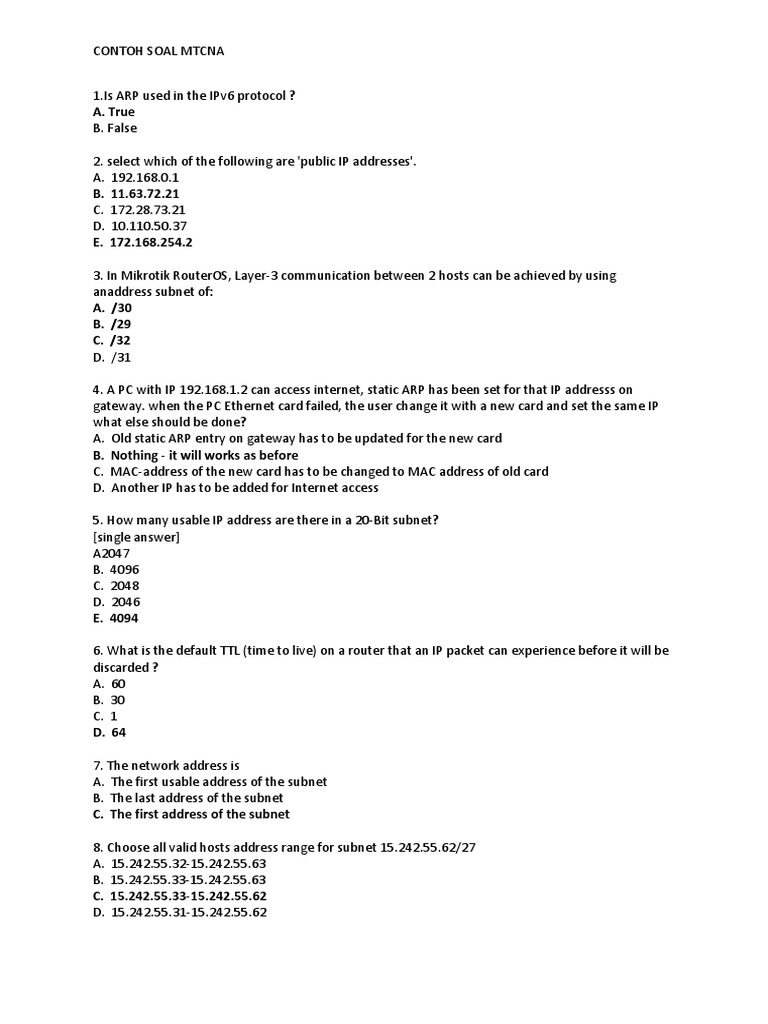 CONTOH SOAL MTCNA

1.Is ARP used in the IPv6 protocol ?
A. True
B. False

2. select which of the following are 'public IP addresses'.
A. 192.168.0.1
B. 11.63.72.21
C. 172.28.73.21
D. 10.110.50.37
E. 172.168.254.2

3. In Mikrotik RouterOS, Layer-3 communication between 2 hosts can be achieved by using anaddress subnet of:
A. /30
B. /29
C. /32
D. /31

4. A PC with IP 192.168.1.2 can access internet, static ARP has been set for that IP addresss on gateway. when the PC Ethernet card failed, the user change it with a new card and set the same IP what else should be done?
A. Old static ARP entry on gateway has to be updated for the new card
B. Nothing - it will works as before
C. MAC-address of the new card has to be changed to MAC address of old card
D. Another IP has to be added for Internet access

5. How many usable IP address are there in a 20-Bit subnet?
[single answer]
A2047
B. 4096
C. 2048
D. 2046
E. 4094

6. What is the default TTL (time to live) on a router that an IP packet can experience before it will be discarded ?
A. 60
B. 30
C. 1
D. 64

7. The network address is
A. The first usable address of the subnet
B. The last address of the subnet
C. The first address of the subnet

8. Choose all valid hosts address range for subnet 15.242.55.62/27
A. 15.242.55.32-15.242.55.63
B. 15.242.55.33-15.242.55.63
C. 15.242.55.33-15.242.55.62
D. 15.242.55.31-15.242.55.62